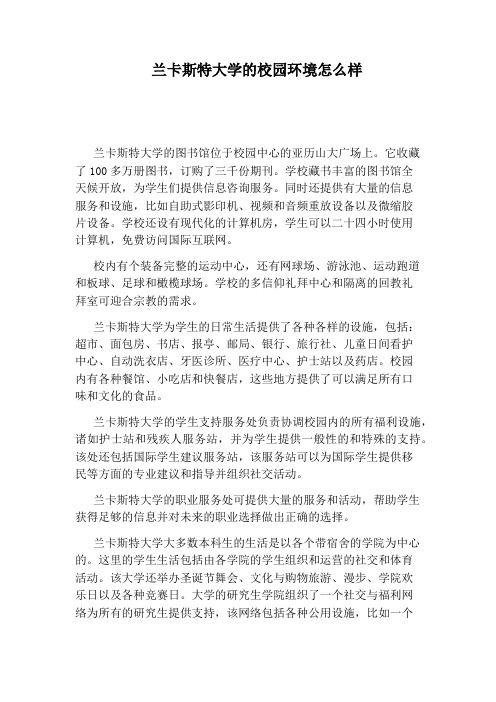 兰卡斯特大学的校园环境怎么样

兰卡斯特大学的图书馆位于校园中心的亚历山大广场上。它收藏了 100 多万册图书，订购了三千份期刊。学校藏书丰富的图书馆全天候开放，为学生们提供信息咨询服务。同时还提供有大量的信息服务和设施，比如自助式影印机、视频和音频重放设备以及微缩胶片设备。学校还设有现代化的计算机房，学生可以二十四小时使用计算机，免费访问国际互联网。

校内有个装备完整的运动中心，还有网球场、游泳池、运动跑道和板球、足球和橄榄球场。学校的多信仰礼拜中心和隔离的回教礼拜室可迎合宗教的需求。

兰卡斯特大学为学生的日常生活提供了各种各样的设施，包括：超市、面包房、书店、报亭、邮局、银行、旅行社、儿童日间看护中心、自动洗衣店、牙医诊所、医疗中心、护士站以及药店。校园内有各种餐馆、小吃店和快餐店，这些地方提供了可以满足所有口味和文化的食品。

兰卡斯特大学的学生支持服务处负责协调校园内的所有福利设施，诸如护士站和残疾人服务站，并为学生提供一般性的和特殊的支持。该处还包括国际学生建议服务站，该服务站可以为国际学生提供移民等方面的专业建议和指导并组织社交活动。

兰卡斯特大学的职业服务处可提供大量的服务和活动，帮助学生获得足够的信息并对未来的职业选择做出正确的选择。

兰卡斯特大学大多数本科生的生活是以各个带宿舍的学院为中心的。这里的学生生活包括由各学院的学生组织和运营的社交和体育活动。该大学还举办圣诞节舞会、文化与购物旅游、漫步、学院欢乐日以及各种竞赛日。大学的研究生学院组织了一个社交与福利网络为所有的研究生提供支持，该网络包括各种公用设施，比如一个